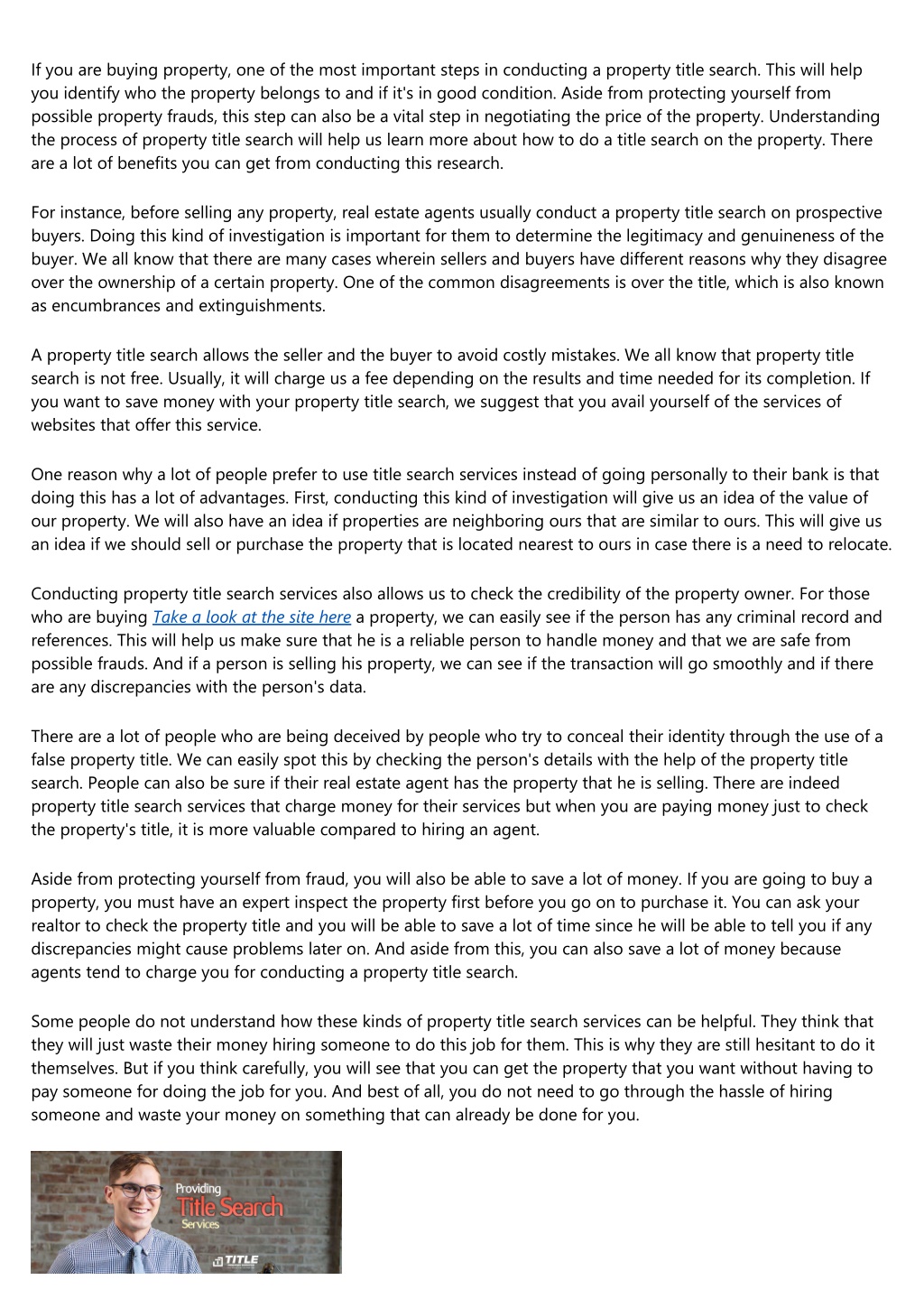 If you are buying property, one of the most important steps in conducting a property title search. This will help you identify who the property belongs to and if it's in good condition. Aside from protecting yourself from possible property frauds, this step can also be a vital step in negotiating the price of the property. Understanding the process of property title search will help us learn more about how to do a title search on the property. There are a lot of benefits you can get from conducting this research.

For instance, before selling any property, real estate agents usually conduct a property title search on prospective buyers. Doing this kind of investigation is important for them to determine the legitimacy and genuineness of the buyer. We all know that there are many cases wherein sellers and buyers have different reasons why they disagree over the ownership of a certain property. One of the common disagreements is over the title, which is also known as encumbrances and extinguishments.

A property title search allows the seller and the buyer to avoid costly mistakes. We all know that property title search is not free. Usually, it will charge us a fee depending on the results and time needed for its completion. If you want to save money with your property title search, we suggest that you avail yourself of the services of websites that offer this service.

One reason why a lot of people prefer to use title search services instead of going personally to their bank is that doing this has a lot of advantages. First, conducting this kind of investigation will give us an idea of the value of our property. We will also have an idea if properties are neighboring ours that are similar to ours. This will give us an idea if we should sell or purchase the property that is located nearest to ours in case there is a need to relocate.

Conducting property title search services also allows us to check the credibility of the property owner. For those who are buying Take a look at the site here a property, we can easily see if the person has any criminal record and references. This will help us make sure that he is a reliable person to handle money and that we are safe from possible frauds. And if a person is selling his property, we can see if the transaction will go smoothly and if there are any discrepancies with the person's data.

There are a lot of people who are being deceived by people who try to conceal their identity through the use of a false property title. We can easily spot this by checking the person's details with the help of the property title search. People can also be sure if their real estate agent has the property that he is selling. There are indeed property title search services that charge money for their services but when you are paying money just to check the property's title, it is more valuable compared to hiring an agent.

Aside from protecting yourself from fraud, you will also be able to save a lot of money. If you are going to buy a property, you must have an expert inspect the property first before you go on to purchase it. You can ask your realtor to check the property title and you will be able to save a lot of time since he will be able to tell you if any discrepancies might cause problems later on. And aside from this, you can also save a lot of money because agents tend to charge you for conducting a property title search.

Some people do not understand how these kinds of property title search services can be helpful. They think that they will just waste their money hiring someone to do this job for them. This is why they are still hesitant to do it themselves. But if you think carefully, you will see that you can get the property that you want without having to pay someone for doing the job for you. And best of all, you do not need to go through the hassle of hiring someone and waste your money on something that can already be done for you.

Providing
Title Search
Services
TITLE